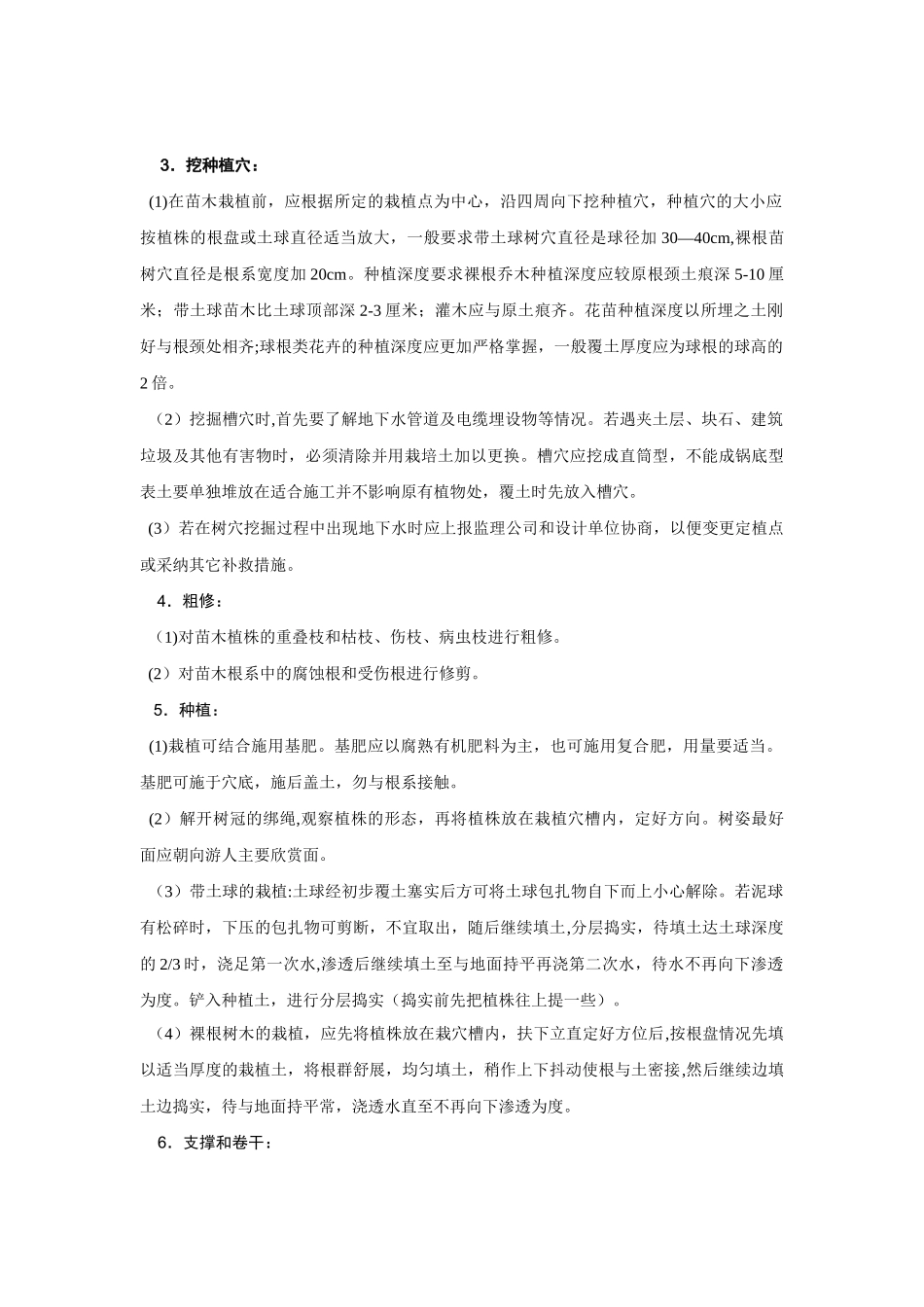 3．挖种植穴：

(1)在苗木栽植前，应根据所定的栽植点为中心，沿四周向下挖种植穴，种植穴的大小应按植株的根盘或土球直径适当放大，一般要求带土球树穴直径是球径加 30—40cm,裸根苗树穴直径是根系宽度加 20cm。种植深度要求裸根乔木种植深度应较原根颈土痕深 5-10 厘米；带土球苗木比土球顶部深 2-3 厘米；灌木应与原土痕齐。花苗种植深度以所埋之土刚好与根颈处相齐;球根类花卉的种植深度应更加严格掌握，一般覆土厚度应为球根的球高的 2 倍。

（2）挖掘槽穴时,首先要了解地下水管道及电缆埋设物等情况。若遇夹土层、块石、建筑垃圾及其他有害物时，必须清除并用栽培土加以更换。槽穴应挖成直筒型，不能成锅底型表土要单独堆放在适合施工并不影响原有植物处，覆土时先放入槽穴。

(3）若在树穴挖掘过程中出现地下水时应上报监理公司和设计单位协商，以便变更定植点或采纳其它补救措施。

4．粗修：

（1)对苗木植株的重叠枝和枯枝、伤枝、病虫枝进行粗修。

(2）对苗木根系中的腐蚀根和受伤根进行修剪。

5．种植：

(1)栽植可结合施用基肥。基肥应以腐熟有机肥料为主，也可施用复合肥，用量要适当。基肥可施于穴底，施后盖土，勿与根系接触。

(2）解开树冠的绑绳,观察植株的形态，再将植株放在栽植穴槽内，定好方向。树姿最好面应朝向游人主要欣赏面。

（3）带土球的栽植:土球经初步覆土塞实后方可将土球包扎物自下而上小心解除。若泥球有松碎时，下压的包扎物可剪断，不宜取出，随后继续填土,分层捣实，待填土达土球深度的 2/3 时，浇足第一次水,渗透后继续填土至与地面持平再浇第二次水，待水不再向下渗透为度。铲入种植土，进行分层捣实（捣实前先把植株往上提一些）。

（4）裸根树木的栽植，应先将植株放在栽穴槽内，扶下立直定好方位后,按根盘情况先填以适当厚度的栽植土，将根群舒展，均匀填土，稍作上下抖动使根与土密接,然后继续边填土边捣实，待与地面持平常，浇透水直至不再向下渗透为度。

6．支撑和卷干：